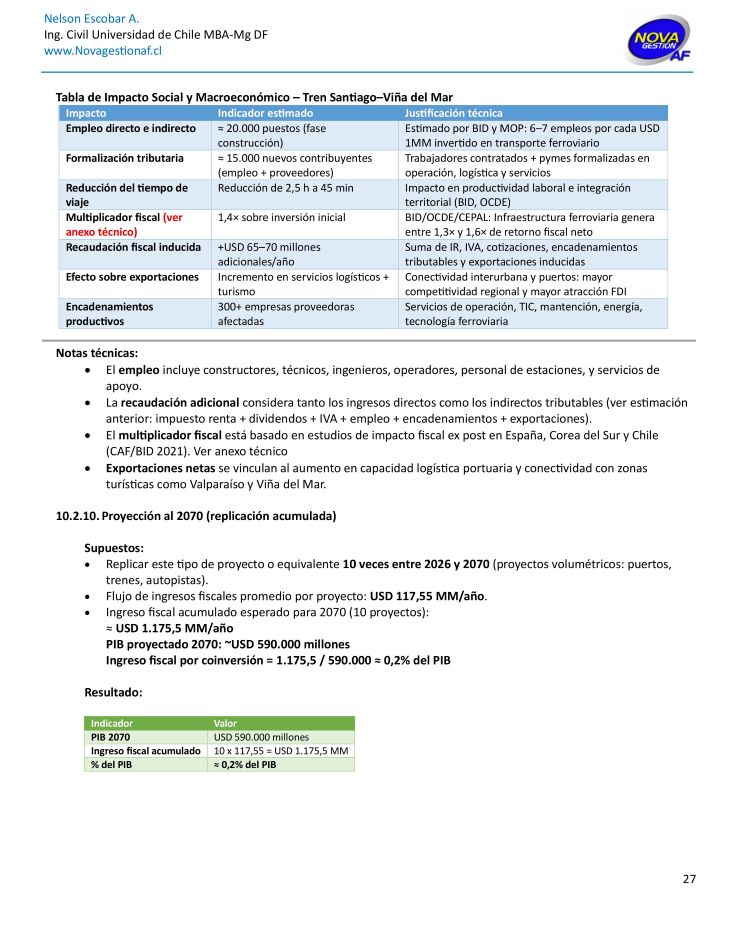 Nelson Escobar A.
Ing. Civil Universidad de Chile MBA-Mg DF
www.Novagestionaf.cl

NOVA GESTION AF

Tabla de Impacto Social y Macroeconómico – Tren Santiago–Viña del Mar

| Impacto | Indicador estimado | Justificación técnica |
|---|---|---|
| Empleo directo e indirecto | ≈ 20.000 puestos (fase construcción) | Estimado por BID y MOP: 6–7 empleos por cada USD 1MM invertido en transporte ferroviario |
| Formalización tributaria | ≈ 15.000 nuevos contribuyentes (empleo + proveedores) | Trabajadores contratados + pymes formalizadas en operación, logística y servicios |
| Reducción del tiempo de viaje | Reducción de 2,5 h a 45 min | Impacto en productividad laboral e integración territorial (BID, OCDE) |
| Multiplicador fiscal (ver anexo técnico) | 1,4× sobre inversión inicial | BID/OCDE/CEPAL: Infraestructura ferroviaria genera entre 1,3× y 1,6× de retorno fiscal neto |
| Recaudación fiscal inducida | +USD 65–70 millones adicionales/año | Suma de IR, IVA, cotizaciones, encadenamientos tributables y exportaciones inducidas |
| Efecto sobre exportaciones | Incremento en servicios logísticos + turismo | Conectividad interurbana y puertos: mayor competitividad regional y mayor atracción FDI |
| Encadenamientos productivos | 300+ empresas proveedoras afectadas | Servicios de operación, TIC, mantención, energía, tecnología ferroviaria |

Notas técnicas:
• El empleo incluye constructores, técnicos, ingenieros, operadores, personal de estaciones, y servicios de apoyo.
• La recaudación adicional considera tanto los ingresos directos como los indirectos tributables (ver estimación anterior: impuesto renta + dividendos + IVA + empleo + encadenamientos + exportaciones).
• El multiplicador fiscal está basado en estudios de impacto fiscal ex post en España, Corea del Sur y Chile (CAF/BID 2021). Ver anexo técnico
• Exportaciones netas se vinculan al aumento en capacidad logística portuaria y conectividad con zonas turísticas como Valparaíso y Viña del Mar.

10.2.10. Proyección al 2070 (replicación acumulada)

Supuestos:
• Replicar este tipo de proyecto o equivalente 10 veces entre 2026 y 2070 (proyectos volumétricos: puertos, trenes, autopistas).
• Flujo de ingresos fiscales promedio por proyecto: USD 117,55 MM/año.
• Ingreso fiscal acumulado esperado para 2070 (10 proyectos):
≈ USD 1.175,5 MM/año
PIB proyectado 2070: ~USD 590.000 millones
Ingreso fiscal por coinversión = 1.175,5 / 590.000 ≈ 0,2% del PIB

Resultado:

| Indicador | Valor |
|---|---|
| PIB 2070 | USD 590.000 millones |
| Ingreso fiscal acumulado | 10 x 117,55 = USD 1.175,5 MM |
| % del PIB | ≈ 0,2% del PIB |

27